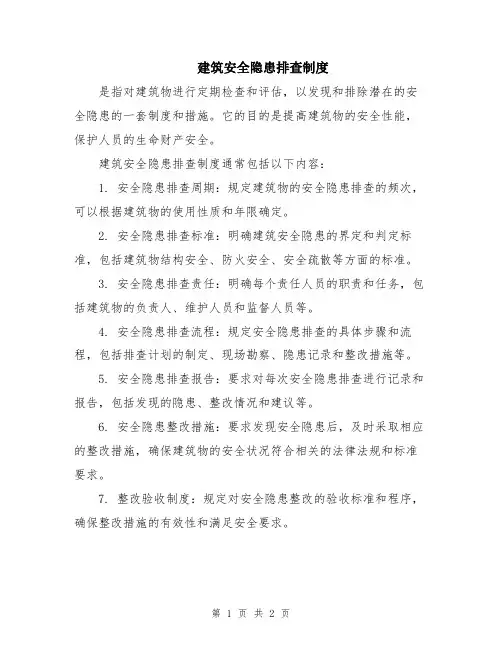 建筑安全隐患排查制度

是指对建筑物进行定期检查和评估，以发现和排除潜在的安全隐患的一套制度和措施。它的目的是提高建筑物的安全性能，保护人员的生命财产安全。

建筑安全隐患排查制度通常包括以下内容：

1. 安全隐患排查周期：规定建筑物的安全隐患排查的频次，可以根据建筑物的使用性质和年限确定。

2. 安全隐患排查标准：明确建筑安全隐患的界定和判定标准，包括建筑物结构安全、防火安全、安全疏散等方面的标准。

3. 安全隐患排查责任：明确每个责任人员的职责和任务，包括建筑物的负责人、维护人员和监督人员等。

4. 安全隐患排查流程：规定安全隐患排查的具体步骤和流程，包括排查计划的制定、现场勘察、隐患记录和整改措施等。

5. 安全隐患排查报告：要求对每次安全隐患排查进行记录和报告，包括发现的隐患、整改情况和建议等。

6. 安全隐患整改措施：要求发现安全隐患后，及时采取相应的整改措施，确保建筑物的安全状况符合相关的法律法规和标准要求。

7. 整改验收制度：规定对安全隐患整改的验收标准和程序，确保整改措施的有效性和满足安全要求。

第 1 页 共 2 页